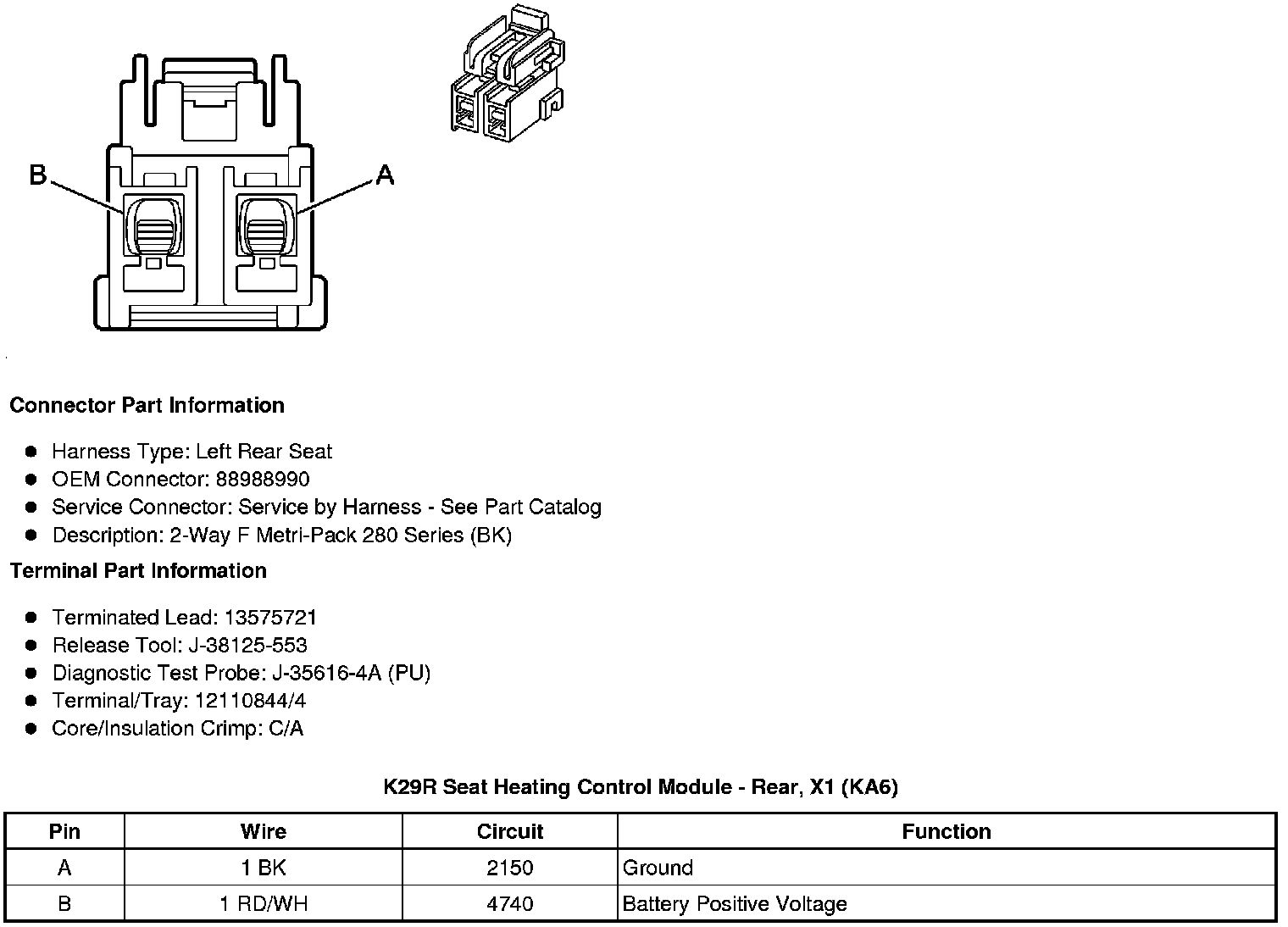 B

A

Connector Part Information

- Harness Type: Left Rear Seat
- OEM Connector: 88988990
- Service Connector: Service by Harness - See Part Catalog
- Description: 2-Way F Metri-Pack 280 Series (BK)

Terminal Part Information

- Terminated Lead: 13575721
- Release Tool: J-38125-553
- Diagnostic Test Probe: J-35616-4A (PU)
- Terminal/Tray: 12110844/4
- Core/Insulation Crimp: C/A

K29R Seat Heating Control Module - Rear, X1 (KA6)

| Pin | Wire | Circuit | Function |
|---|---|---|---|
| A | 1 BK | 2150 | Ground |
| B | 1 RD/WH | 4740 | Battery Positive Voltage |